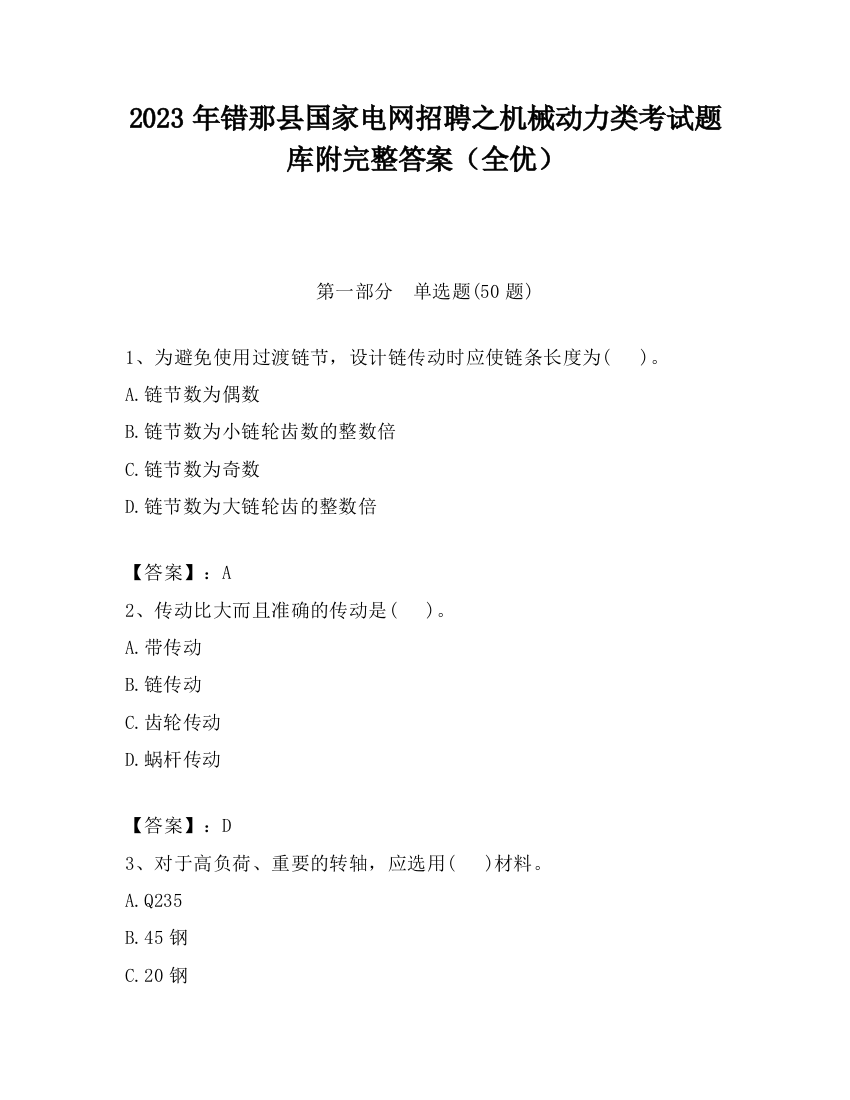 2023 年错那县国家电网招聘之机械动力类考试题库附完整答案（全优）

第一部分　单选题(50 题)

1、为避免使用过渡链节，设计链传动时应使链条长度为(　　)。

A.链节数为偶数

B.链节数为小链轮齿数的整数倍

C.链节数为奇数

D.链节数为大链轮齿的整数倍

【答案】：A

2、传动比大而且准确的传动是(　　)。

A.带传动

B.链传动

C.齿轮传动

D.蜗杆传动

【答案】：D

3、对于高负荷、重要的转轴，应选用(　　)材料。

A.Q235

B.45 钢

C.20 钢